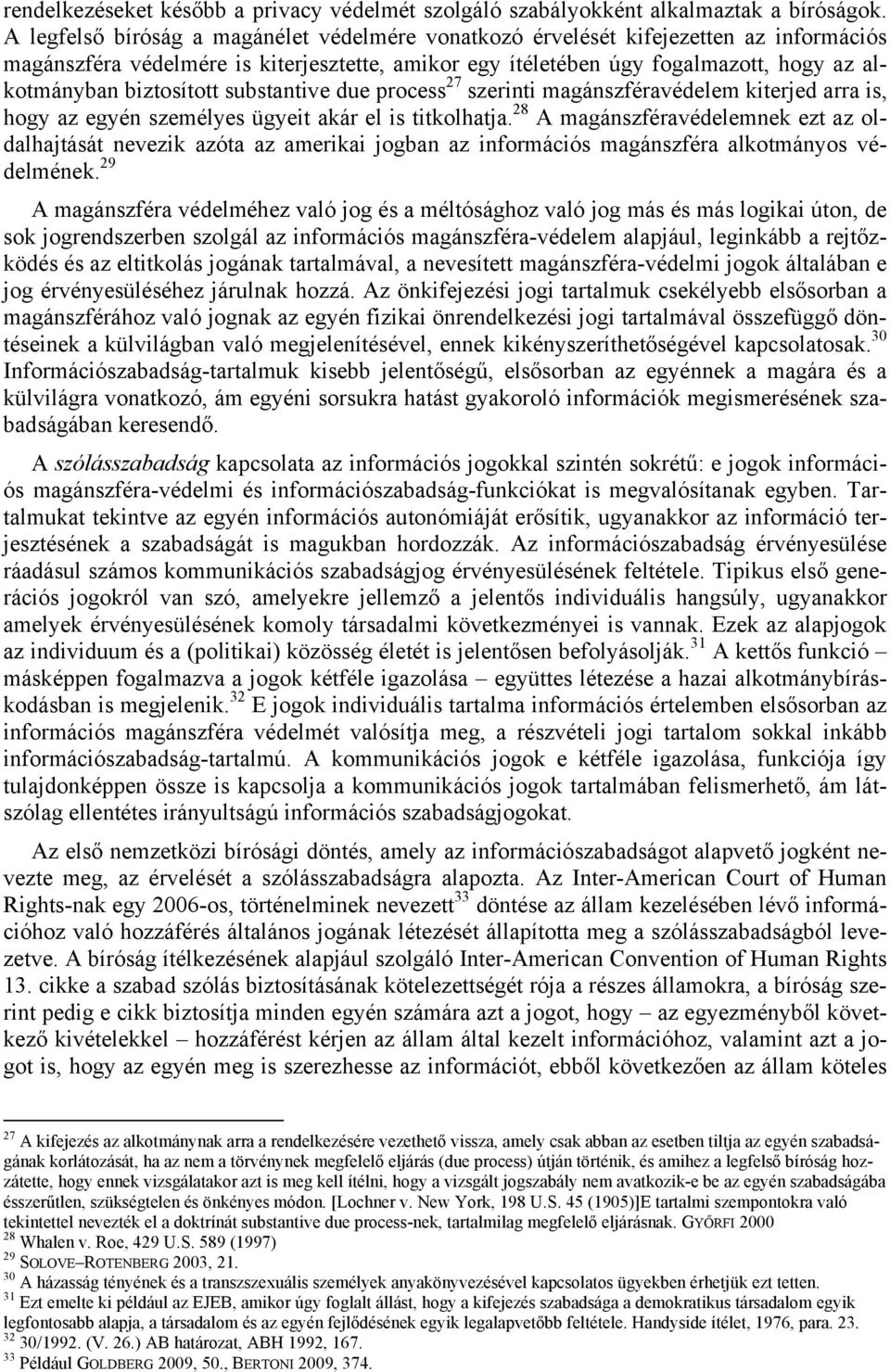 rendelkezéseket később a privacy védelmét szolgáló szabályokként alkalmaztak a bíróságok. A legfelső bíróság a magánélet védelmére vonatkozó érvelését kifejezetten az információs magánszféra védelmére is kiterjesztette, amikor egy ítéletében úgy fogalmazott, hogy az alkotmányban biztosított substantive due process$^{27}$ szerinti magánszféravédelem kiterjed arra is, hogy az egyén személyes ügyeit akár el is titkolhatja.$^{28}$ A magánszféravédelemnek ezt az oldalhajtását nevezik azóta az amerikai jogban az információs magánszféra alkotmányos védelmének.$^{29}$

A magánszféra védelméhez való jog és a méltósághoz való jog más és más logikai úton, de sok jogrendszerben szolgál az információs magánszféra-védelem alapjául, leginkább a rejtőzködés és az eltitkolás jogának tartalmával, a nevesített magánszféra-védelmi jogok általában e jog érvényesüléséhez járulnak hozzá. Az önkifejezési jogi tartalmuk csekélyebb elsősorban a magánszférához való jognak az egyén fizikai önrendelkezési jogi tartalmával összefüggő döntéseinek a külvilágban való megjelenítésével, ennek kikényszeríthetőségével kapcsolatosak.$^{30}$ Információszabadság-tartalmuk kisebb jelentőségű, elsősorban az egyénnek a magára és a külvilágra vonatkozó, ám egyéni sorsukra hatást gyakoroló információk megismerésének szabadságában keresendő.

A szólásszabadság kapcsolata az információs jogokkal szintén sokrétű: e jogok információs magánszféra-védelmi és információszabadság-funkciókat is megvalósítanak egyben. Tartalmukat tekintve az egyén információs autonómiáját erősítik, ugyanakkor az információ terjesztésének a szabadságát is magukban hordozzák. Az információszabadság érvényesülése ráadásul számos kommunikációs szabadságjog érvényesülésének feltétele. Tipikus első generációs jogokról van szó, amelyekre jellemző a jelentős individuális hangsúly, ugyanakkor amelyek érvényesülésének komoly társadalmi következményei is vannak. Ezek az alapjogok az individuum és a (politikai) közösség életét is jelentősen befolyásolják.$^{31}$ A kettős funkció – másképpen fogalmazva a jogok kétféle igazolása – együttes létezése a hazai alkotmánybíráskodásban is megjelenik.$^{32}$ E jogok individuális tartalma információs értelemben elsősorban az információs magánszféra védelmét valósítja meg, a részvételi jogi tartalom sokkal inkább információszabadság-tartalmú. A kommunikációs jogok e kétféle igazolása, funkciója így tulajdonképpen össze is kapcsolja a kommunikációs jogok tartalmában felismerhető, ám látszólag ellentétes irányultságú információs szabadságjogokat.

Az első nemzetközi bírósági döntés, amely az információszabadságot alapvető jogként nevezte meg, az érvelését a szólásszabadságra alapozta. Az Inter-American Court of Human Rights-nak egy 2006-os, történelminek nevezett$^{33}$ döntése az állam kezelésében lévő információhoz való hozzáférés általános jogának létezését állapította meg a szólásszabadságból levezetve. A bíróság ítélkezésének alapjául szolgáló Inter-American Convention of Human Rights 13. cikke a szabad szólás biztosításának kötelezettségét rója a részes államokra, a bíróság szerint pedig e cikk biztosítja minden egyén számára azt a jogot, hogy – az egyezményből következő kivételekkel – hozzáférést kérjen az állam által kezelt információhoz, valamint azt a jogot is, hogy az egyén meg is szerezhesse az információt, ebből következően az állam köteles

$^{27}$ A kifejezés az alkotmánynak arra a rendelkezésére vezethető vissza, amely csak abban az esetben tiltja az egyén szabadságának korlátozását, ha az nem a törvénynek megfelelő eljárás (due process) útján történik, és amihez a legfelső bíróság hozzátette, hogy ennek vizsgálatakor azt is meg kell ítélni, hogy a vizsgált jogszabály nem avatkozik-e be az egyén szabadságába ésszerűtlen, szükségtelen és önkényes módon. [Lochner v. New York, 198 U.S. 45 (1905)]E tartalmi szempontokra való tekintettel nevezték el a doktrínát substantive due process-nek, tartalmilag megfelelő eljárásnak. GYŐRFI 2000
$^{28}$ Whalen v. Roe, 429 U.S. 589 (1997)
$^{29}$ SOLOVE–ROTENBERG 2003, 21.
$^{30}$ A házasság tényének és a transzszexuális személyek anyakönyvezésével kapcsolatos ügyekben érhetjük ezt tetten.
$^{31}$ Ezt emelte ki például az EJEB, amikor úgy foglalt állást, hogy a kifejezés szabadsága a demokratikus társadalom egyik legfontosabb alapja, a társadalom és az egyén fejlődésének egyik legalapvetőbb feltétele. Handyside ítélet, 1976, para. 23.
$^{32}$ 30/1992. (V. 26.) AB határozat, ABH 1992, 167.
$^{33}$ Például GOLDBERG 2009, 50., BERTONI 2009, 374.